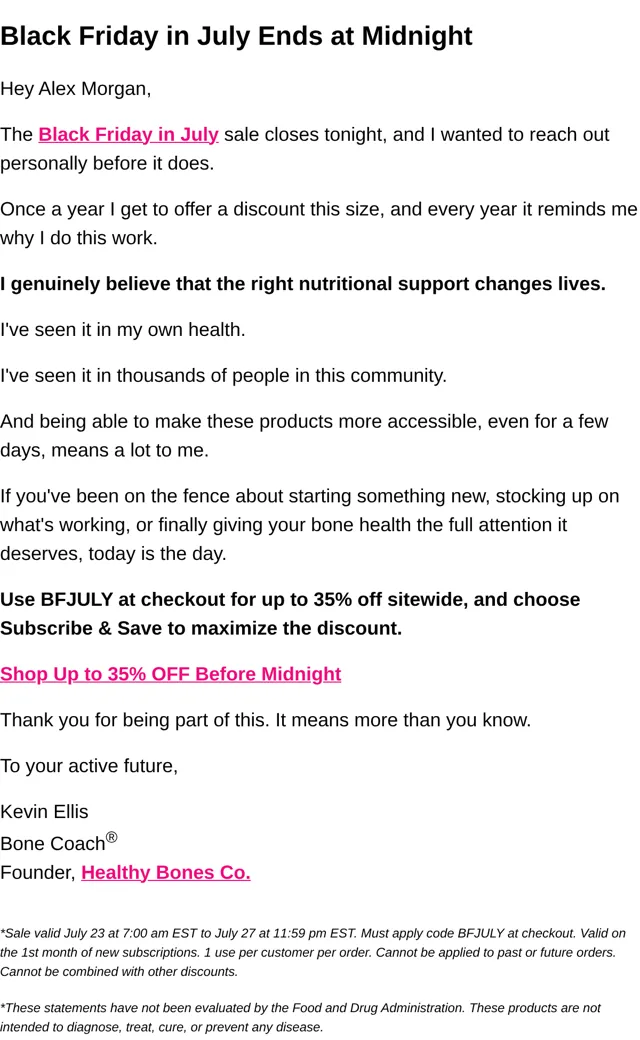 Black Friday in July Ends at Midnight

Hey Alex Morgan,

The Black Friday in July sale closes tonight, and I wanted to reach out personally before it does.

Once a year I get to offer a discount this size, and every year it reminds me why I do this work.

I genuinely believe that the right nutritional support changes lives.

I've seen it in my own health.

I've seen it in thousands of people in this community.

And being able to make these products more accessible, even for a few days, means a lot to me.

If you've been on the fence about starting something new, stocking up on what's working, or finally giving your bone health the full attention it deserves, today is the day.

Use BFJULY at checkout for up to 35% off sitewide, and choose Subscribe & Save to maximize the discount.

Shop Up to 35% OFF Before Midnight

Thank you for being part of this. It means more than you know.

To your active future,

Kevin Ellis
Bone Coach®
Founder, Healthy Bones Co.

*Sale valid July 23 at 7:00 am EST to July 27 at 11:59 pm EST. Must apply code BFJULY at checkout. Valid on the 1st month of new subscriptions. 1 use per customer per order. Cannot be applied to past or future orders. Cannot be combined with other discounts.

*These statements have not been evaluated by the Food and Drug Administration. These products are not intended to diagnose, treat, cure, or prevent any disease.